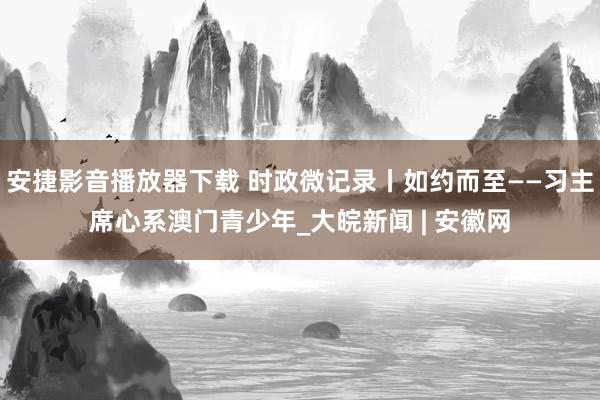 安捷影音播放器下载 时政微记录丨如约而至——习主席心系澳门青少年_大皖新闻 | 安徽网